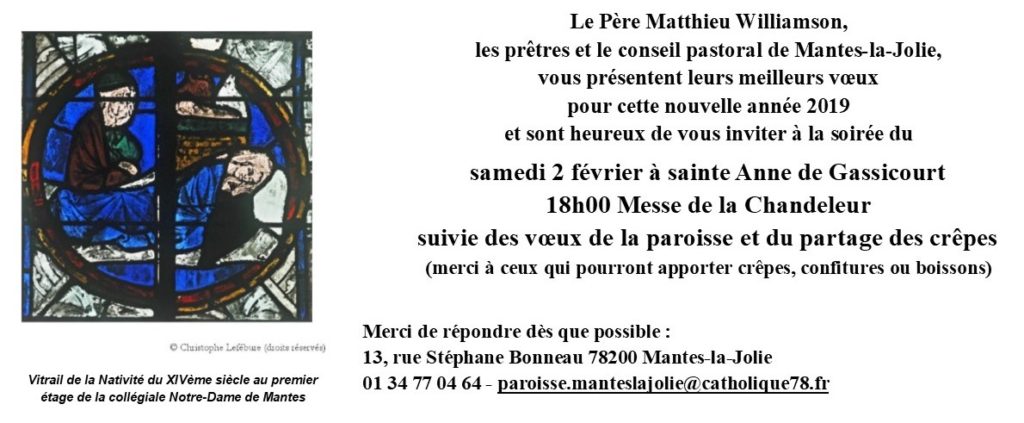 © Christophe Lefébure (droits réservés)

Vitrail de la Nativité du XIVème siècle au premier étage de la collégiale Notre-Dame de Mantes

Le Père Matthieu Williamson,
les prêtres et le conseil pastoral de Mantes-la-Jolie,
vous présentent leurs meilleurs vœux
pour cette nouvelle année 2019
et sont heureux de vous inviter à la soirée du

samedi 2 février à sainte Anne de Gassicourt
18h00 Messe de la Chandeleur
suivie des vœux de la paroisse et du partage des crêpes
(merci à ceux qui pourront apporter crêpes, confitures ou boissons)

Merci de répondre dès que possible :
13, rue Stéphane Bonneau 78200 Mantes-la-Jolie
01 34 77 04 64 - paroisse.manteslajolie@catholique78.fr